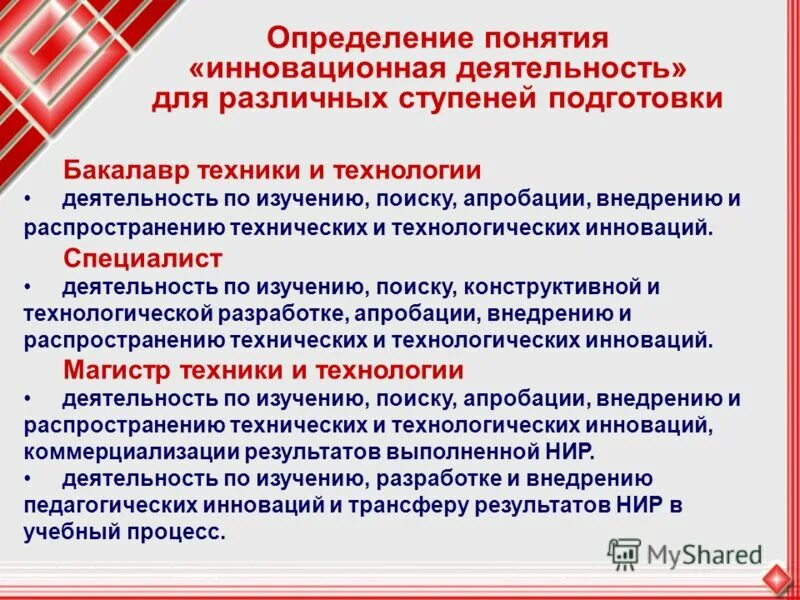 Определение понятия «инновационная деятельность» для различных ступеней подготовки

Бакалавр техники и технологии
• деятельность по изучению, поиску, апробации, внедрению и распространению технических и технологических инноваций.

Специалист
• деятельность по изучению, поиску, конструктивной и технологической разработке, апробации, внедрению и распространению технических и технологических инноваций.

Магистр техники и технологии
• деятельность по изучению, поиску, апробации, внедрению и распространению технических и технологических инноваций, коммерциализации результатов выполненной НИР.
• деятельность по изучению, разработке и внедрению педагогических инноваций и трансферу результатов НИР в учебный процесс.

MyShared